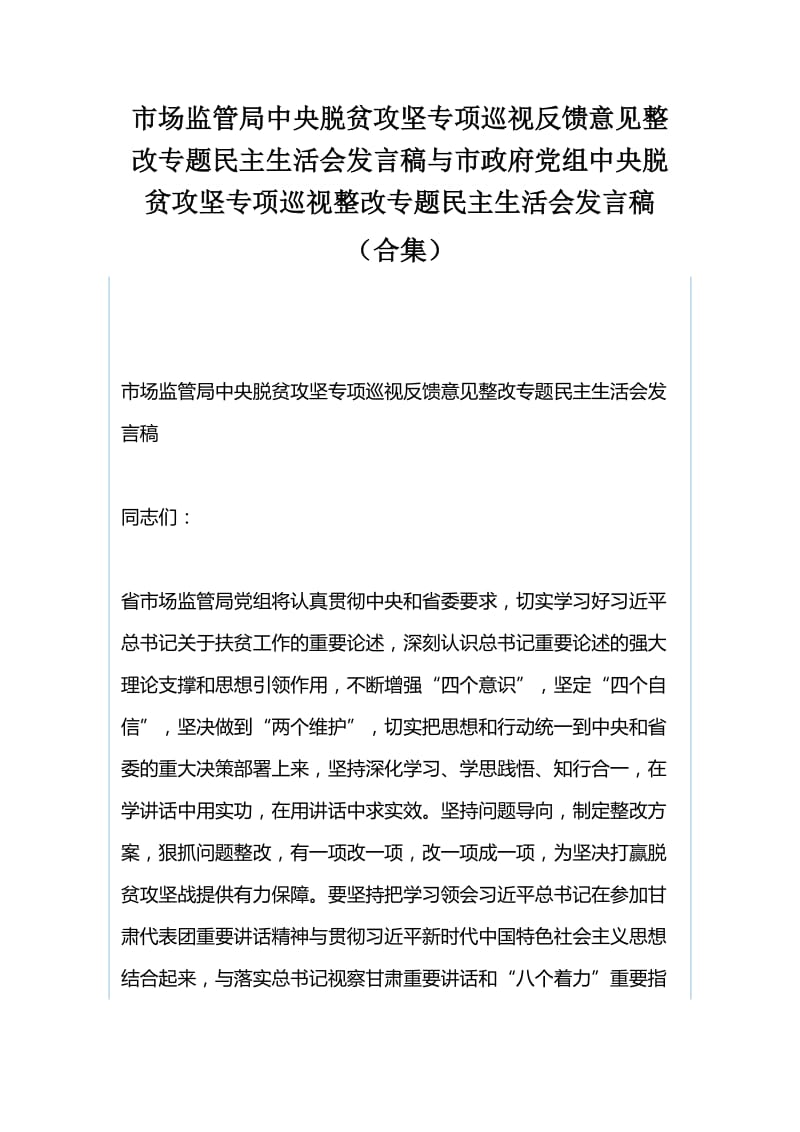 市场监管局中央脱贫攻坚专项巡视反馈意见整改专题民主生活会发言稿与市政府党组中央脱贫攻坚专项巡视整改专题民主生活会发言稿（合集）

市场监管局中央脱贫攻坚专项巡视反馈意见整改专题民主生活会发言稿

同志们：

省市场监管局党组将认真贯彻中央和省委要求，切实学习好习近平总书记关于扶贫工作的重要论述，深刻认识总书记重要论述的强大理论支撑和思想引领作用，不断增强“四个意识”，坚定“四个自信”，坚决做到“两个维护”，切实把思想和行动统一到中央和省委的重大决策部署上来，坚持深化学习、学思践悟、知行合一，在学讲话中用实功，在用讲话中求实效。坚持问题导向，制定整改方案，狠抓问题整改，有一项改一项，改一项成一项，为坚决打赢脱贫攻坚战提供有力保障。要坚持把学习领会习近平总书记在参加甘肃代表团重要讲话精神与贯彻习近平新时代中国特色社会主义思想结合起来，与落实总书记视察甘肃重要讲话和“八个着力”重要指